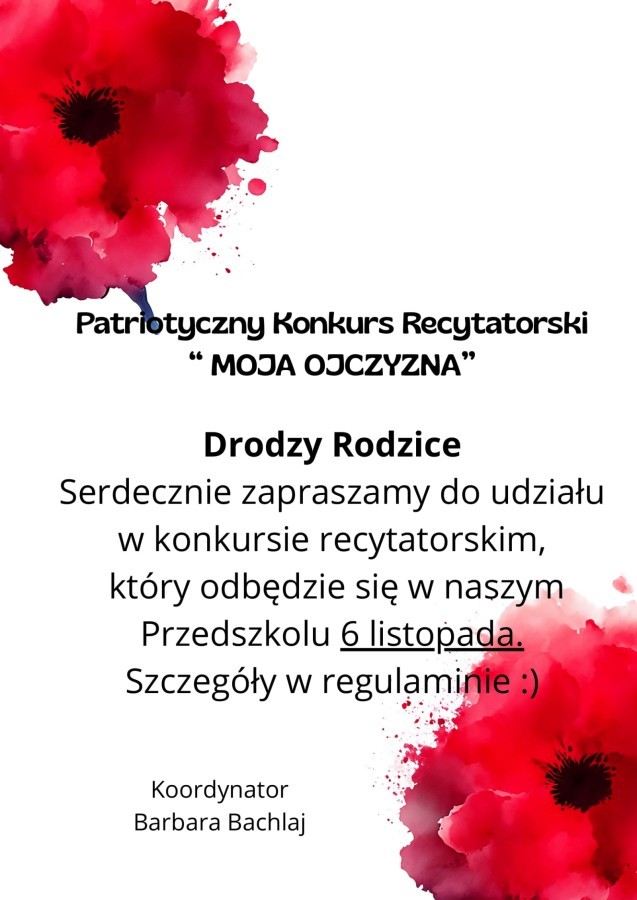 Patriotyczny Konkurs Recytatorski
“ MOJA OJCZYZNA”

Drodzy Rodzice
Serdecznie zapraszamy do udziału w konkursie recytatorskim, który odbędzie się w naszym Przedszkolu 6 listopada.
Szczegóły w regulaminie :)

Koordynator
Barbara Bachlaj